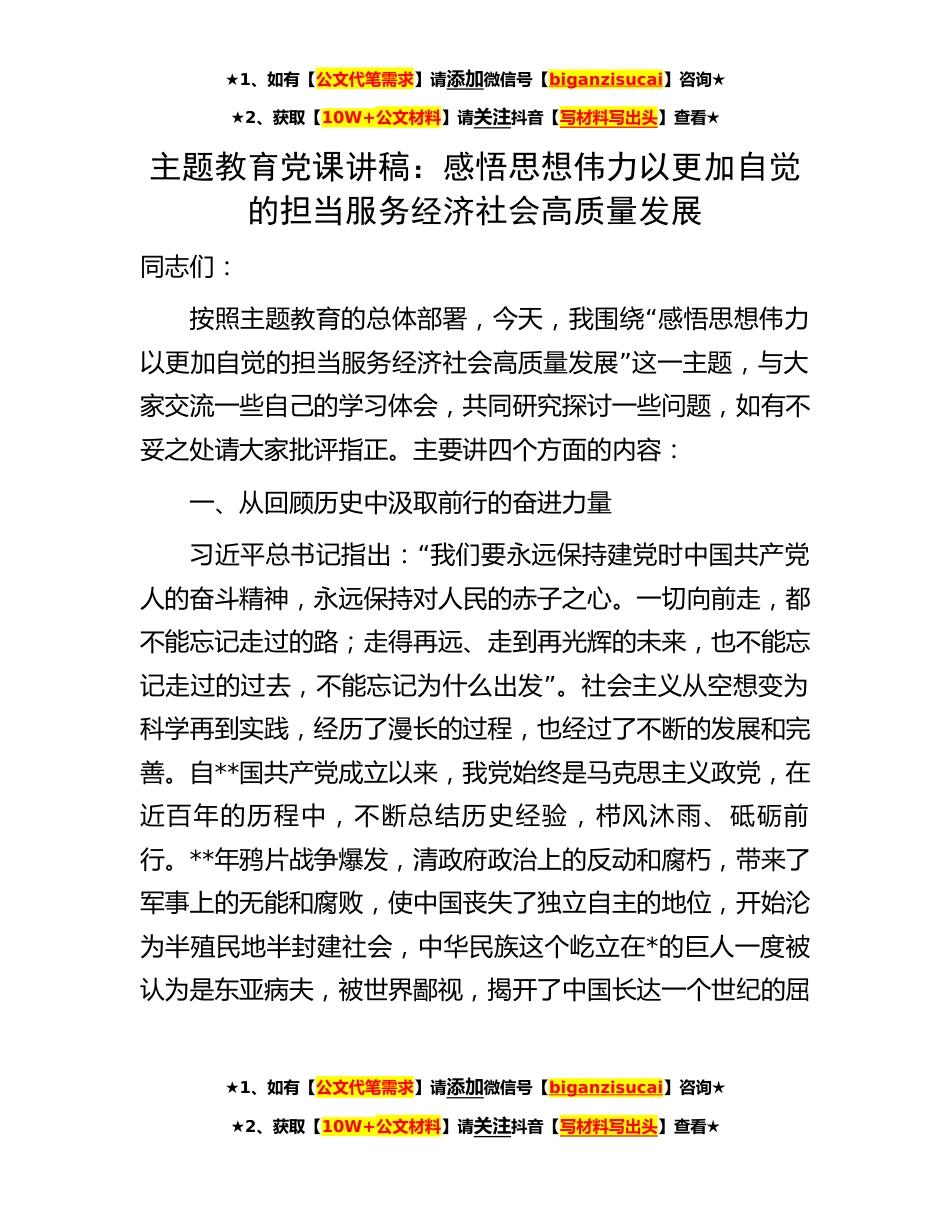 ★1、如有【公文代笔需求】请添加微信号【biganzisucai】咨询★

★2、获取【10W+公文材料】请关注抖音【写材料写出头】查看★

主题教育党课讲稿：感悟思想伟力以更加自觉的担当服务经济社会高质量发展

同志们：

按照主题教育的总体部署，今天，我围绕“感悟思想伟力以更加自觉的担当服务经济社会高质量发展”这一主题，与大家交流一些自己的学习体会，共同研究探讨一些问题，如有不妥之处请大家批评指正。主要讲四个方面的内容：

一、从回顾历史中汲取前行的奋进力量

习近平总书记指出：“我们要永远保持建党时中国共产党人的奋斗精神，永远保持对人民的赤子之心。一切向前走，都不能忘记走过的路；走得再远、走到再光辉的未来，也不能忘记走过的过去，不能忘记为什么出发”。社会主义从空想变为科学再到实践，经历了漫长的过程，也经过了不断的发展和完善。自**国共产党成立以来，我党始终是马克思主义政党，在近百年的历程中，不断总结历史经验，栉风沐雨、砥砺前行。**年鸦片战争爆发，清政府政治上的反动和腐朽，带来了军事上的无能和腐败，使中国丧失了独立自主的地位，开始沦为半殖民地半封建社会，中华民族这个屹立在*的巨人一度被认为是东亚病夫，被世界鄙视，揭开了中国长达一个世纪的屈

★1、如有【公文代笔需求】请添加微信号【biganzisucai】咨询★

★2、获取【10W+公文材料】请关注抖音【写材料写出头】查看★